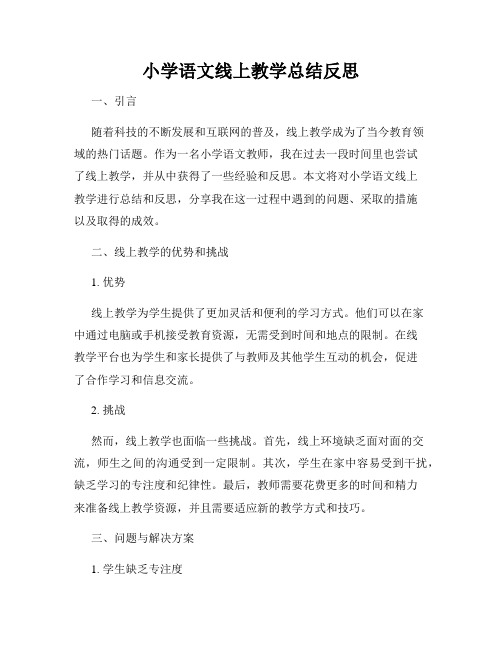 小学语文线上教学总结反思

一、引言

随着科技的不断发展和互联网的普及，线上教学成为了当今教育领域的热门话题。作为一名小学语文教师，我在过去一段时间里也尝试了线上教学，并从中获得了一些经验和反思。本文将对小学语文线上教学进行总结和反思，分享我在这一过程中遇到的问题、采取的措施以及取得的成效。

二、线上教学的优势和挑战

1. 优势

线上教学为学生提供了更加灵活和便利的学习方式。他们可以在家中通过电脑或手机接受教育资源，无需受到时间和地点的限制。在线教学平台也为学生和家长提供了与教师及其他学生互动的机会，促进了合作学习和信息交流。

2. 挑战

然而，线上教学也面临一些挑战。首先，线上环境缺乏面对面的交流，师生之间的沟通受到一定限制。其次，学生在家中容易受到干扰，缺乏学习的专注度和纪律性。最后，教师需要花费更多的时间和精力来准备线上教学资源，并且需要适应新的教学方式和技巧。

三、问题与解决方案

1. 学生缺乏专注度